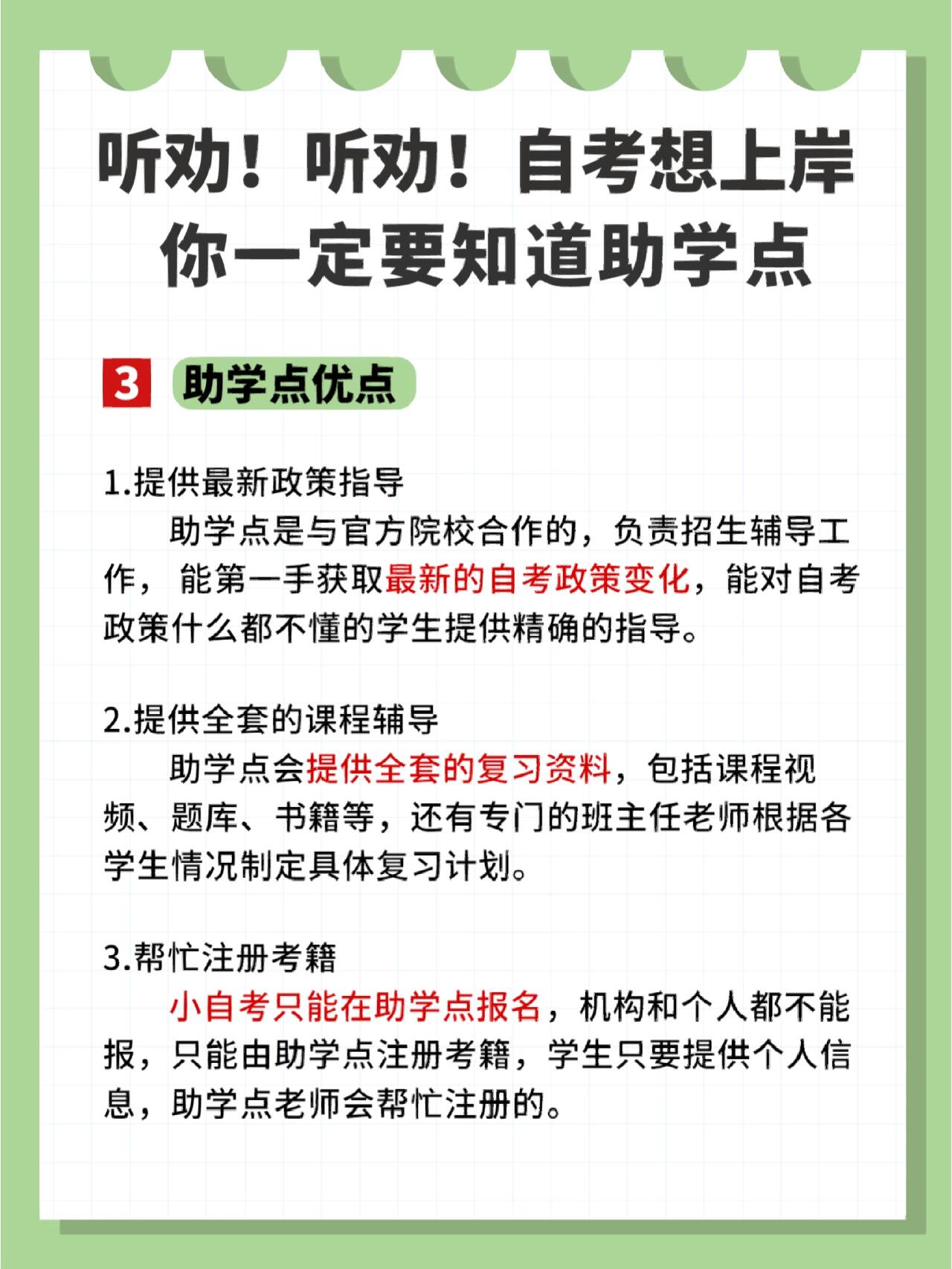 听劝！听劝！自考想上岸
你一定要知道助学点

3 助学点优点

1.提供最新政策指导
助学点是与官方院校合作的，负责招生辅导工作， 能第一手获取最新的自考政策变化，能对自考政策什么都不懂的学生提供精确的指导。

2.提供全套的课程辅导
助学点会提供全套的复习资料，包括课程视频、题库、书籍等，还有专门的班主任老师根据各学生情况制定具体复习计划。

3.帮忙注册考籍
小自考只能在助学点报名，机构和个人都不能报，只能由助学点注册考籍，学生只要提供个人信息，助学点老师会帮忙注册的。